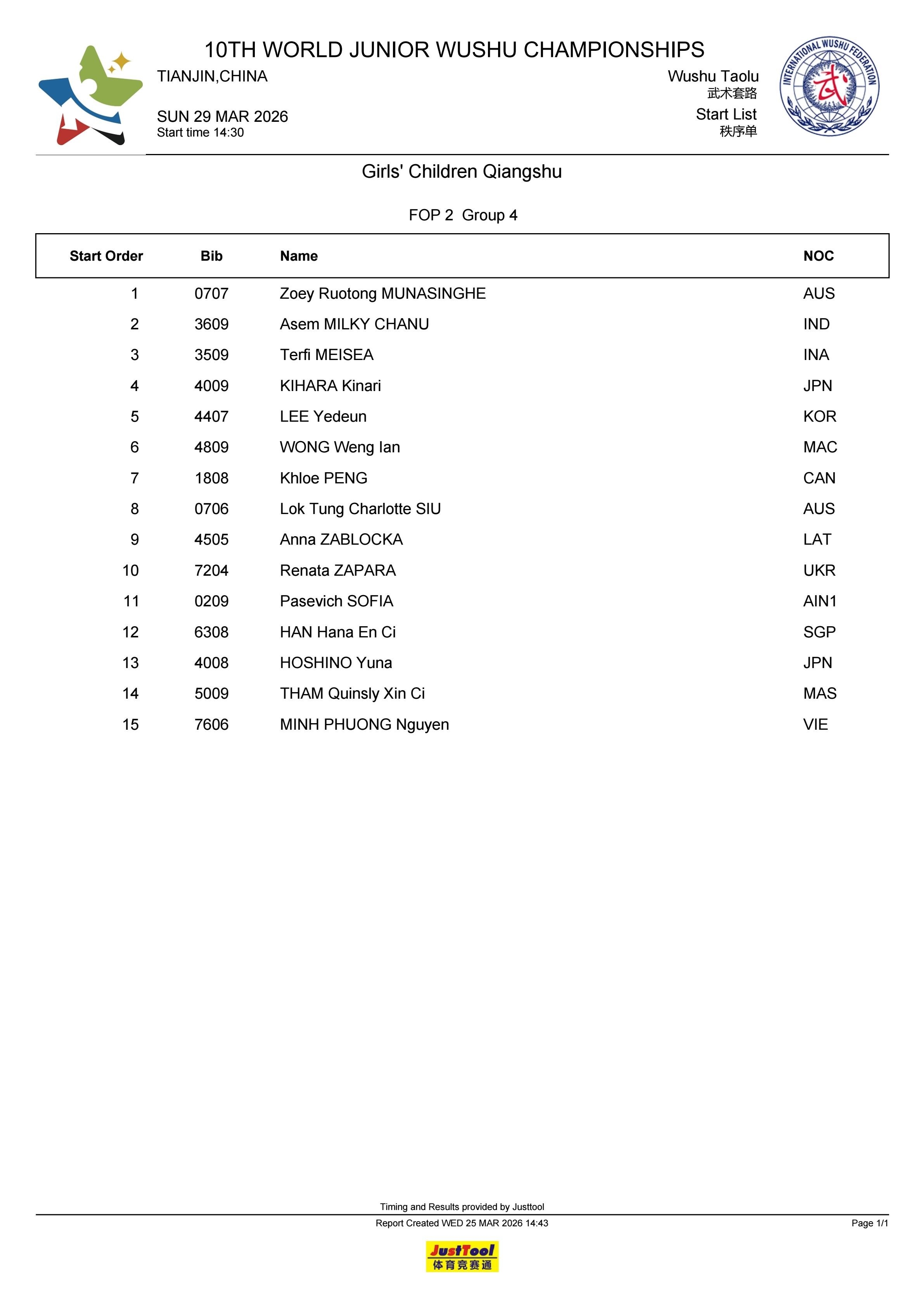 10TH WORLD JUNIOR WUSHU CHAMPIONSHIPS

TIANJIN,CHINA

SUN 29 MAR 2026
Start time 14:30

Wushu Taolu
武术套路
Start List
秩序单

INTERNATIONAL WUSHU FEDERATION
武

Girls' Children Qiangshu

FOP 2 Group 4

| Start Order | Bib | Name | NOC |
|---|---|---|---|
| 1 | 0707 | Zoey Ruotong MUNASINGHE | AUS |
| 2 | 3609 | Asem MILKY CHANU | IND |
| 3 | 3509 | Terfi MEISEA | INA |
| 4 | 4009 | KIHARA Kinari | JPN |
| 5 | 4407 | LEE Yedeun | KOR |
| 6 | 4809 | WONG Weng Ian | MAC |
| 7 | 1808 | Khloe PENG | CAN |
| 8 | 0706 | Lok Tung Charlotte SIU | AUS |
| 9 | 4505 | Anna ZABLOCKA | LAT |
| 10 | 7204 | Renata ZAPARA | UKR |
| 11 | 0209 | Pasevich SOFIA | AIN1 |
| 12 | 6308 | HAN Hana En Ci | SGP |
| 13 | 4008 | HOSHINO Yuna | JPN |
| 14 | 5009 | THAM Quinsly Xin Ci | MAS |
| 15 | 7606 | MINH PHUONG Nguyen | VIE |

Timing and Results provided by Justtool
Report Created WED 25 MAR 2026 14:43
Page 1/1

JustTool
体育竞赛通